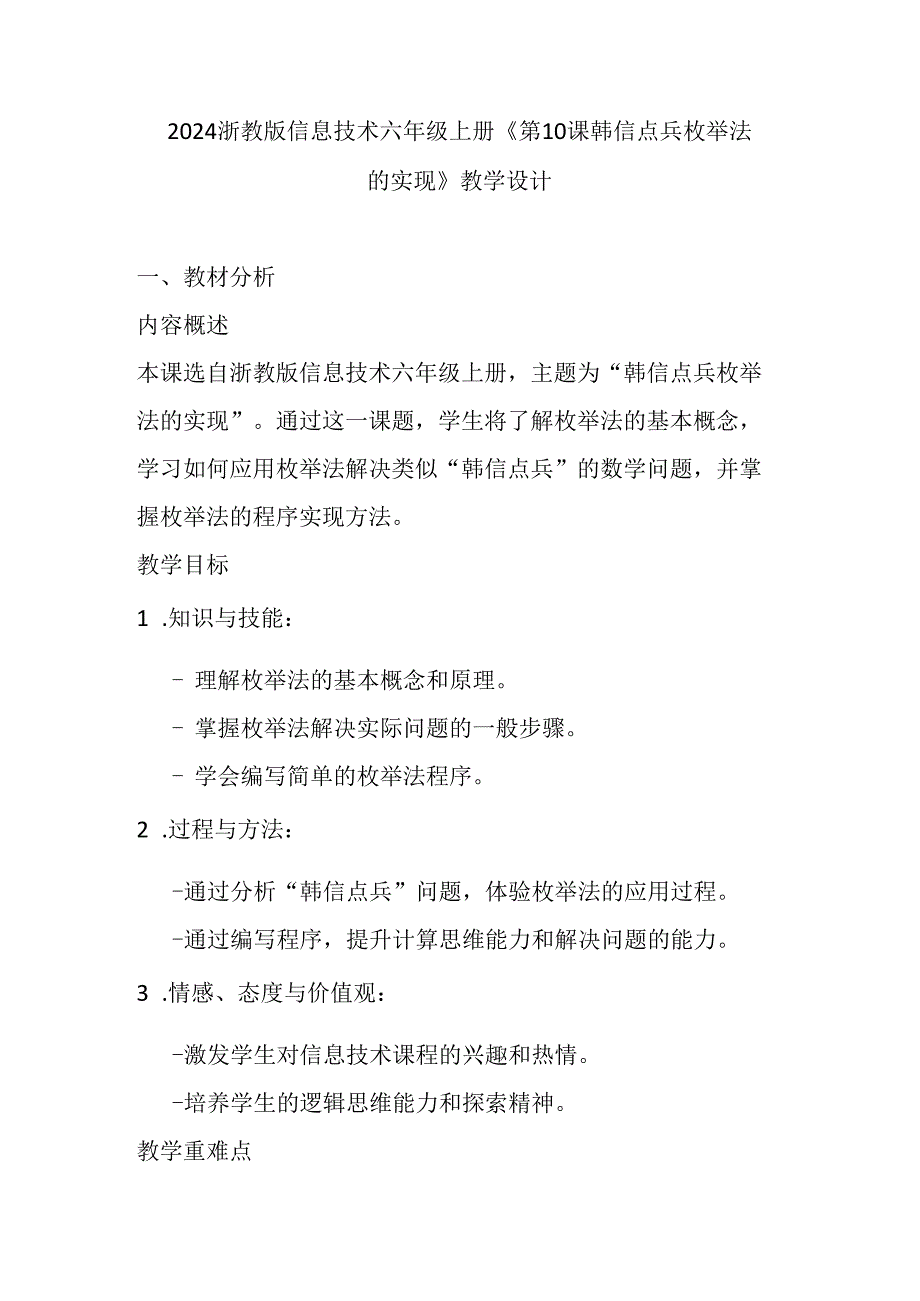 2024浙教版信息技术六年级上册《第10课韩信点兵枚举法的实现》教学设计

一、教材分析

内容概述

本课选自浙教版信息技术六年级上册，主题为“韩信点兵枚举法的实现”。通过这一课题，学生将了解枚举法的基本概念，学习如何应用枚举法解决类似“韩信点兵”的数学问题，并掌握枚举法的程序实现方法。

教学目标

1 .知识与技能：

- 理解枚举法的基本概念和原理。

- 掌握枚举法解决实际问题的一般步骤。

- 学会编写简单的枚举法程序。

2 .过程与方法：

-通过分析“韩信点兵”问题，体验枚举法的应用过程。

-通过编写程序，提升计算思维能力和解决问题的能力。

3 .情感、态度与价值观：

-激发学生对信息技术课程的兴趣和热情。

-培养学生的逻辑思维能力和探索精神。

教学重难点